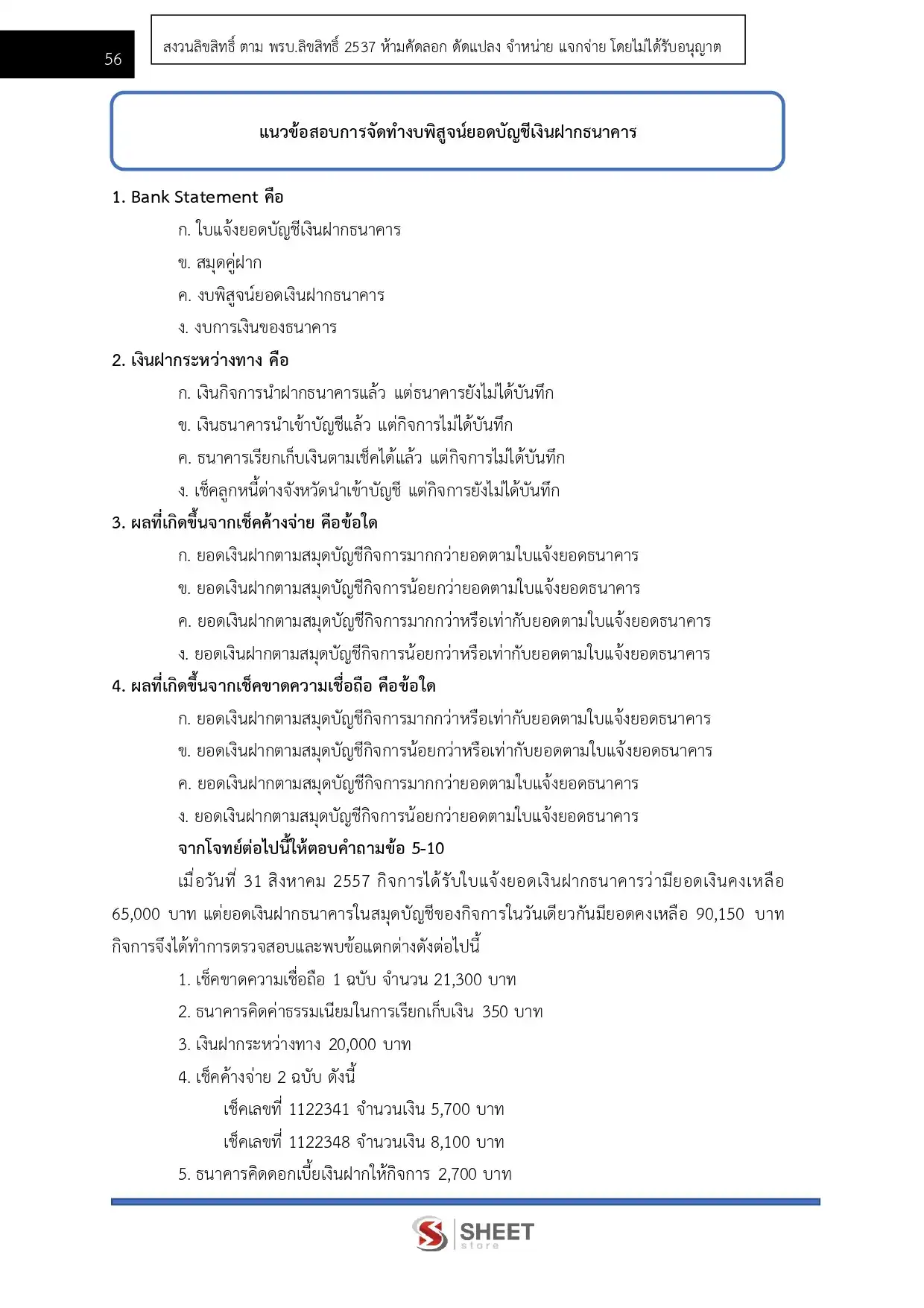 56

สงวนลิขสิทธิ์ ตาม พรบ.ลิขสิทธิ์ 2537 ห้ามคัดลอก ดัดแปลง จำหน่าย แจกจ่าย โดยไม่ได้รับอนุญาต

แนวข้อสอบการจัดทำงบพิสูจน์ยอดบัญชีเงินฝากธนาคาร

1. Bank Statement คือ

ก. ใบแจ้งยอดบัญชีเงินฝากธนาคาร

ข. สมุดคู่ฝาก

ค. งบพิสูจน์ยอดเงินฝากธนาคาร

ง. งบการเงินของธนาคาร

2. เงินฝากระหว่างทาง คือ

ก. เงินกิจการนำฝากธนาคารแล้ว แต่ธนาคารยังไม่ได้บันทึก

ข. เงินธนาคารนำเข้าบัญชีแล้ว แต่กิจการไม่ได้บันทึก

ค. ธนาคารเรียกเก็บเงินตามเช็คได้แล้ว แต่กิจการไม่ได้บันทึก

ง. เช็คลูกหนี้ต่างจังหวัดนำเข้าบัญชี แต่กิจการยังไม่ได้บันทึก

3. ผลที่เกิดขึ้นจากเช็คค้างจ่าย คือข้อใด

ก. ยอดเงินฝากตามสมุดบัญชีกิจการมากกว่ายอดตามใบแจ้งยอดธนาคาร

ข. ยอดเงินฝากตามสมุดบัญชีกิจการน้อยกว่ายอดตามใบแจ้งยอดธนาคาร

ค. ยอดเงินฝากตามสมุดบัญชีกิจการมากกว่าหรือเท่ากับยอดตามใบแจ้งยอดธนาคาร

ง. ยอดเงินฝากตามสมุดบัญชีกิจการน้อยกว่าหรือเท่ากับยอดตามใบแจ้งยอดธนาคาร

4. ผลที่เกิดขึ้นจากเช็คขาดความเชื่อถือ คือข้อใด

ก. ยอดเงินฝากตามสมุดบัญชีกิจการมากกว่าหรือเท่ากับยอดตามใบแจ้งยอดธนาคาร

ข. ยอดเงินฝากตามสมุดบัญชีกิจการน้อยกว่าหรือเท่ากับยอดตามใบแจ้งยอดธนาคาร

ค. ยอดเงินฝากตามสมุดบัญชีกิจการมากกว่ายอดตามใบแจ้งยอดธนาคาร

ง. ยอดเงินฝากตามสมุดบัญชีกิจการน้อยกว่ายอดตามใบแจ้งยอดธนาคาร

จากโจทย์ต่อไปนี้ให้ตอบคำถามข้อ 5-10

เมื่อวันที่ 31 สิงหาคม 2557 กิจการได้รับใบแจ้งยอดเงินฝากธนาคารว่ามียอดเงินคงเหลือ 65,000 บาท แต่ยอดเงินฝากธนาคารในสมุดบัญชีของกิจการในวันเดียวกันมียอดคงเหลือ 90,150 บาท กิจการจึงได้ทำการตรวจสอบและพบข้อแตกต่างดังต่อไปนี้

1. เช็คขาดความเชื่อถือ 1 ฉบับ จำนวน 21,300 บาท

2. ธนาคารคิดค่าธรรมเนียมในการเรียกเก็บเงิน 350 บาท

3. เงินฝากระหว่างทาง 20,000 บาท

4. เช็คค้างจ่าย 2 ฉบับ ดังนี้

เช็คเลขที่ 1122341 จำนวนเงิน 5,700 บาท

เช็คเลขที่ 1122348 จำนวนเงิน 8,100 บาท

5. ธนาคารคิดดอกเบี้ยเงินฝากให้กิจการ 2,700 บาท

SHEET store